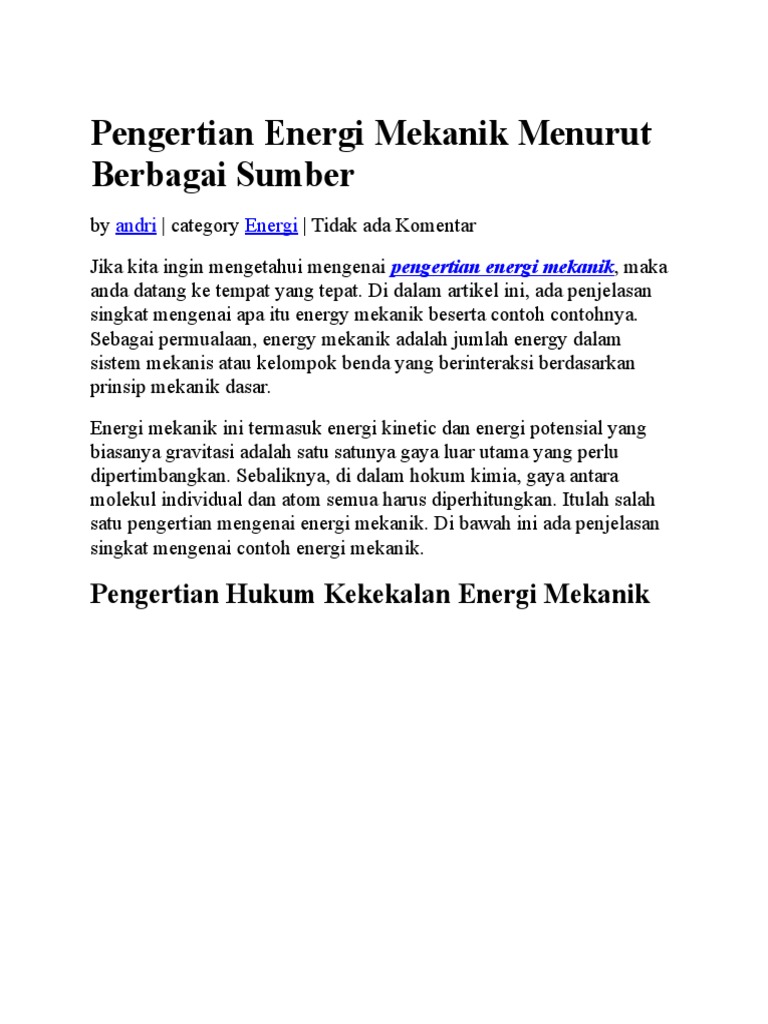 Pengertian Energi Mekanik Menurut Berbagai Sumber

by andri | category Energi | Tidak ada Komentar

Jika kita ingin mengetahui mengenai pengertian energi mekanik, maka anda datang ke tempat yang tepat. Di dalam artikel ini, ada penjelasan singkat mengenai apa itu energy mekanik beserta contoh contohnya. Sebagai permualaan, energy mekanik adalah jumlah energy dalam sistem mekanis atau kelompok benda yang berinteraksi berdasarkan prinsip mekanik dasar.

Energi mekanik ini termasuk energi kinetic dan energi potensial yang biasanya gravitasi adalah satu satunya gaya luar utama yang perlu dipertimbangkan. Sebaliknya, di dalam hokum kimia, gaya antara molekul individual dan atom semua harus diperhitungkan. Itulah salah satu pengertian mengenai energi mekanik. Di bawah ini ada penjelasan singkat mengenai contoh energi mekanik.

Pengertian Hukum Kekekalan Energi Mekanik